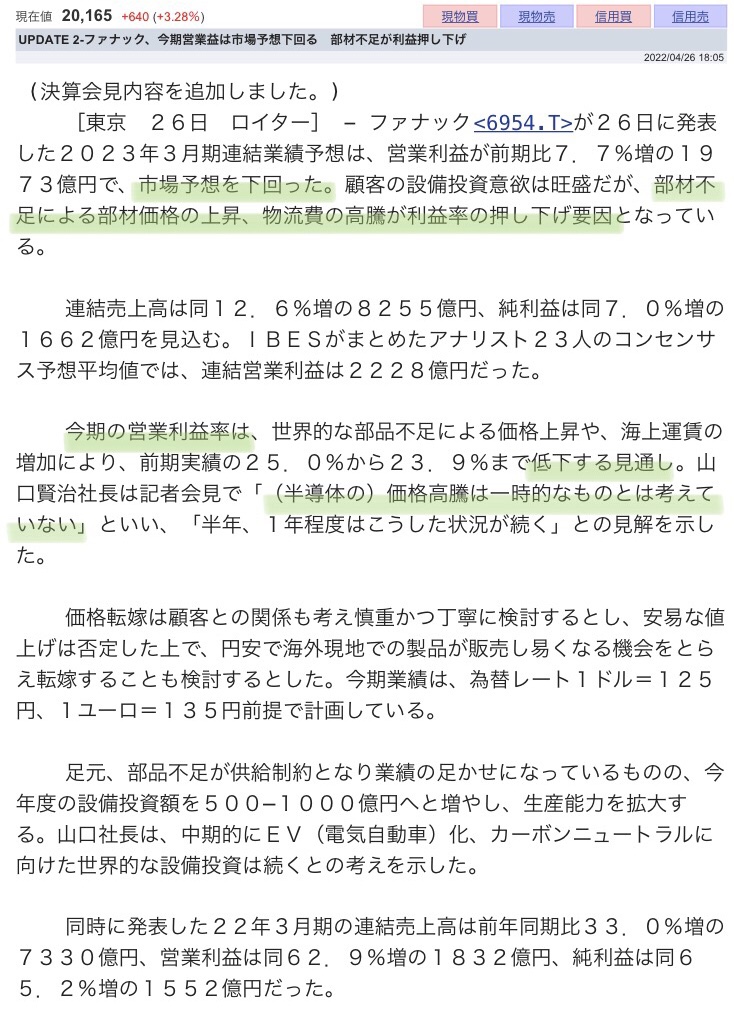 現在値 20,165 +640 (+3.28%)

現物買 現物売 信用買 信用売

UPDATE 2-ファナック、今期営業益は市場予想下回る　部材不足が利益押し下げ

2022/04/26 18:05

（決算会見内容を追加しました。）

［東京　２６日　ロイター］　－ ファナック<6954.T>が２６日に発表した２０２３年３月期連結業績予想は、営業利益が前期比７．７％増の１９７３億円で、市場予想を下回った。顧客の設備投資意欲は旺盛だが、部材不足による部材価格の上昇、物流費の高騰が利益率の押し下げ要因となっている。

連結売上高は同１２．６％増の８２５５億円、純利益は同７．０％増の１６６２億円を見込む。ＩＢＥＳがまとめたアナリスト２３人のコンセンサス予想平均値では、連結営業利益は２２２８億円だった。

今期の営業利益率は、世界的な部品不足による価格上昇や、海上運賃の増加により、前期実績の２５．０％から２３．９％まで低下する見通し。山口賢治社長は記者会見で「（半導体の）価格高騰は一時的なものとは考えていない」といい、「半年、１年程度はこうした状況が続く」との見解を示した。

価格転嫁は顧客との関係も考え慎重かつ丁寧に検討するとし、安易な値上げは否定した上で、円安で海外現地での製品が販売し易くなる機会をとらえ転嫁することも検討するとした。今期業績は、為替レート１ドル＝１２５円、１ユーロ＝１３５円前提で計画している。

足元、部品不足が供給制約となり業績の足かせになっているものの、今年度の設備投資額を５００−１０００億円へと増やし、生産能力を拡大する。山口社長は、中期的にＥＶ（電気自動車）化、カーボンニュートラルに向けた世界的な設備投資は続くとの考えを示した。

同時に発表した２２年３月期の連結売上高は前年同期比３３．０％増の７３３０億円、営業利益は同６２．９％増の１８３２億円、純利益は同６５．２％増の１５５２億円だった。